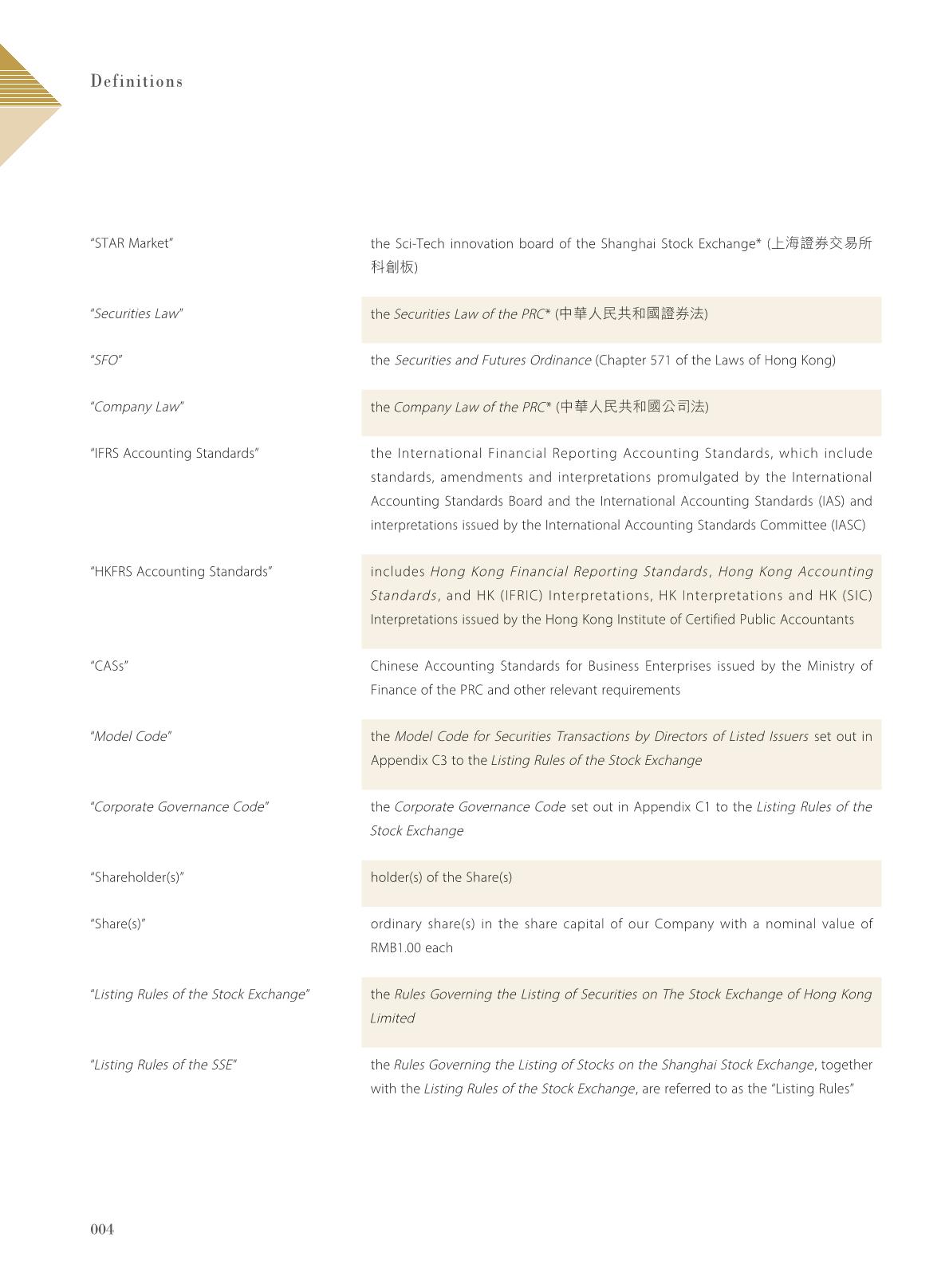 Definitions

| | |
|---|---|
| "STAR Market" | the Sci-Tech innovation board of the Shanghai Stock Exchange* (上海證券交易所科創板) |
| "Securities Law" | the Securities Law of the PRC* (中華人民共和國證券法) |
| "SFO" | the Securities and Futures Ordinance (Chapter 571 of the Laws of Hong Kong) |
| "Company Law" | the Company Law of the PRC* (中華人民共和國公司法) |
| "IFRS Accounting Standards" | the International Financial Reporting Accounting Standards, which include standards, amendments and interpretations promulgated by the International Accounting Standards Board and the International Accounting Standards (IAS) and interpretations issued by the International Accounting Standards Committee (IASC) |
| "HKFRS Accounting Standards" | includes Hong Kong Financial Reporting Standards, Hong Kong Accounting Standards, and HK (IFRIC) Interpretations, HK Interpretations and HK (SIC) Interpretations issued by the Hong Kong Institute of Certified Public Accountants |
| "CASs" | Chinese Accounting Standards for Business Enterprises issued by the Ministry of Finance of the PRC and other relevant requirements |
| "Model Code" | the Model Code for Securities Transactions by Directors of Listed Issuers set out in Appendix C3 to the Listing Rules of the Stock Exchange |
| "Corporate Governance Code" | the Corporate Governance Code set out in Appendix C1 to the Listing Rules of the Stock Exchange |
| "Shareholder(s)" | holder(s) of the Share(s) |
| "Share(s)" | ordinary share(s) in the share capital of our Company with a nominal value of RMB1.00 each |
| "Listing Rules of the Stock Exchange" | the Rules Governing the Listing of Securities on The Stock Exchange of Hong Kong Limited |
| "Listing Rules of the SSE" | the Rules Governing the Listing of Stocks on the Shanghai Stock Exchange, together with the Listing Rules of the Stock Exchange, are referred to as the "Listing Rules" |

004